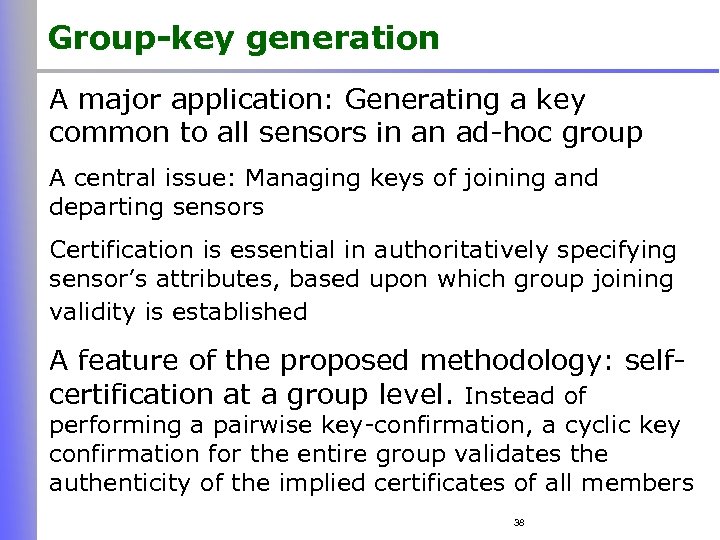 Group-key generation

A major application: Generating a key common to all sensors in an ad-hoc group

A central issue: Managing keys of joining and departing sensors

Certification is essential in authoritatively specifying sensor's attributes, based upon which group joining validity is established

A feature of the proposed methodology: self-certification at a group level. Instead of performing a pairwise key-confirmation, a cyclic key confirmation for the entire group validates the authenticity of the implied certificates of all members

38